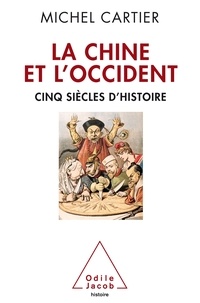 MICHEL CARTIER

LA CHINE ET L'OCCIDENT

CINQ SIÈCLES D'HISTOIRE

Odile Jacob

histoire